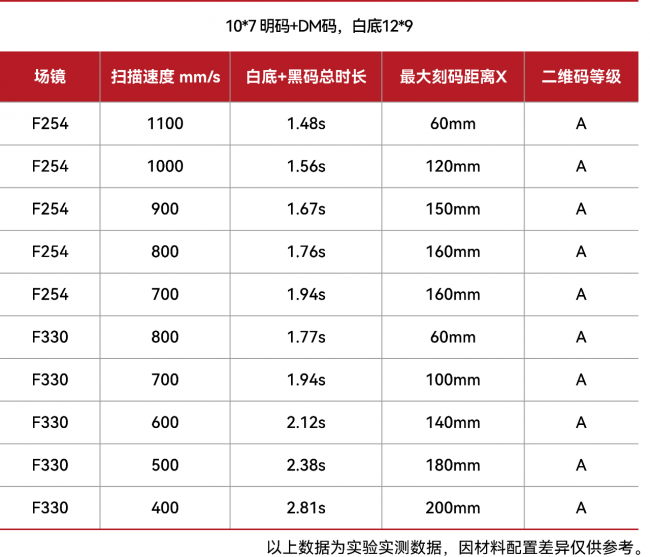 10*7 明码+DM码，白底12*9

| 场镜 | 扫描速度 mm/s | 白底+黑码总时长 | 最大刻码距离X | 二维码等级 |
|---|---|---|---|---|
| F254 | 1100 | 1.48s | 60mm | A |
| F254 | 1000 | 1.56s | 120mm | A |
| F254 | 900 | 1.67s | 150mm | A |
| F254 | 800 | 1.76s | 160mm | A |
| F254 | 700 | 1.94s | 160mm | A |
| F330 | 800 | 1.77s | 60mm | A |
| F330 | 700 | 1.94s | 100mm | A |
| F330 | 600 | 2.12s | 140mm | A |
| F330 | 500 | 2.38s | 180mm | A |
| F330 | 400 | 2.81s | 200mm | A |

以上数据为实验实测数据，因材料配置差异仅供参考。